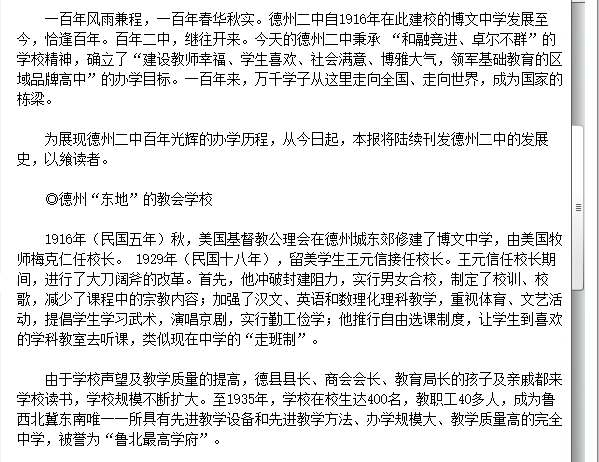 一百年风雨兼程，一百年春华秋实。德州二中自1916年在此建校的博文中学发展至今，恰逢百年。百年二中，继往开来。今天的德州二中秉承 “和融竞进、卓尔不群”的学校精神，确立了“建设教师幸福、学生喜欢、社会满意、博雅大气，领军基础教育的区域品牌高中”的办学目标。一百年来，万千学子从这里走向全国、走向世界，成为国家的栋梁。

为展现德州二中百年光辉的办学历程，从今日起，本报将陆续刊发德州二中的发展史，以飨读者。

◎德州“东地”的教会学校

1916年（民国五年）秋，美国基督教公理会在德州城东郊修建了博文中学，由美国牧师梅克仁任校长。 1929年（民国十八年），留美学生王元信接任校长。王元信任校长期间，进行了大刀阔斧的改革。首先，他冲破封建阻力，实行男女合校，制定了校训、校歌，减少了课程中的宗教内容；加强了汉文、英语和数理化理科教学，重视体育、文艺活动，提倡学生学习武术，演唱京剧，实行勤工俭学；他推行自由选课制度，让学生到喜欢的学科教室去听课，类似现在中学的“走班制”。

由于学校声望及教学质量的提高，德县县长、商会会长、教育局长的孩子及亲戚都来学校读书，学校规模不断扩大。至1935年，学校在校生达400名，教职工40多人，成为鲁西北冀东南唯一一所具有先进教学设备和先进教学方法、办学规模大、教学质量高的完全中学，被誉为“鲁北最高学府”。